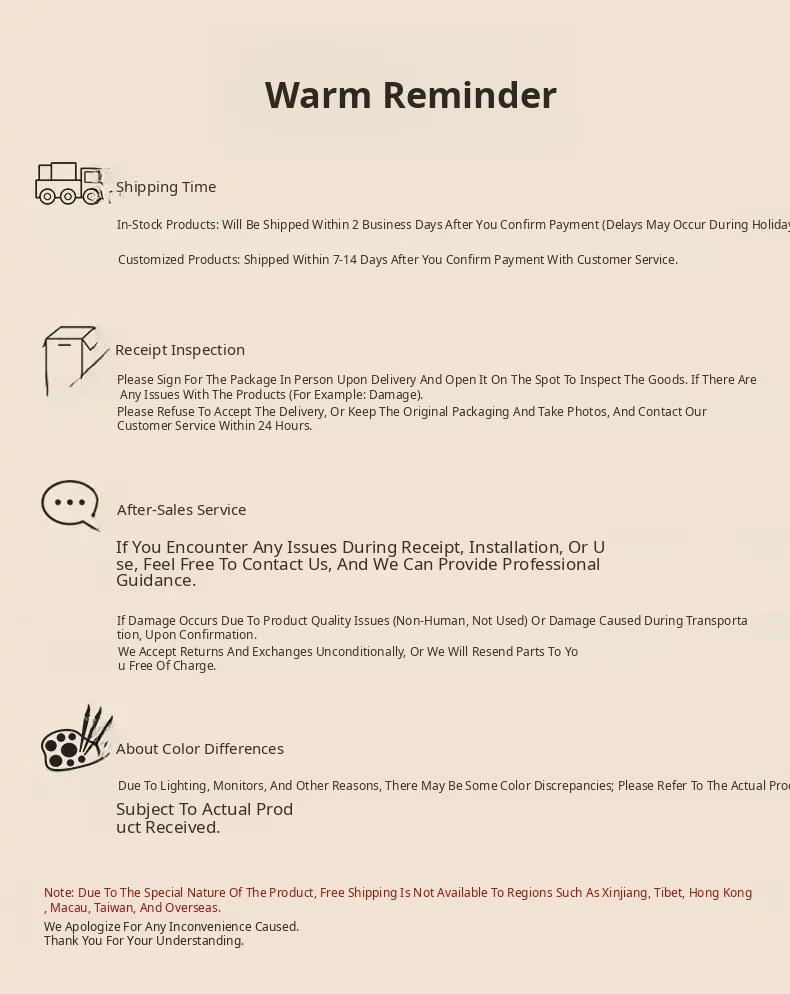 Warm Reminder

Shipping Time

In-Stock Products: Will Be Shipped Within 2 Business Days After You Confirm Payment (Delays May Occur During Holiday

Customized Products: Shipped Within 7-14 Days After You Confirm Payment With Customer Service.

Receipt Inspection

Please Sign For The Package In Person Upon Delivery And Open It On The Spot To Inspect The Goods. If There Are Any Issues With The Products (For Example: Damage).
Please Refuse To Accept The Delivery, Or Keep The Original Packaging And Take Photos, And Contact Our Customer Service Within 24 Hours.

After-Sales Service

If You Encounter Any Issues During Receipt, Installation, Or U se, Feel Free To Contact Us, And We Can Provide Professional Guidance.

If Damage Occurs Due To Product Quality Issues (Non-Human, Not Used) Or Damage Caused During Transporta tion, Upon Confirmation.
We Accept Returns And Exchanges Unconditionally, Or We Will Resend Parts To Yo u Free Of Charge.

About Color Differences

Due To Lighting, Monitors, And Other Reasons, There May Be Some Color Discrepancies; Please Refer To The Actual Pro

Subject To Actual Prod uct Received.

Note: Due To The Special Nature Of The Product, Free Shipping Is Not Available To Regions Such As Xinjiang, Tibet, Hong Kong , Macau, Taiwan, And Overseas.
We Apologize For Any Inconvenience Caused.
Thank You For Your Understanding.